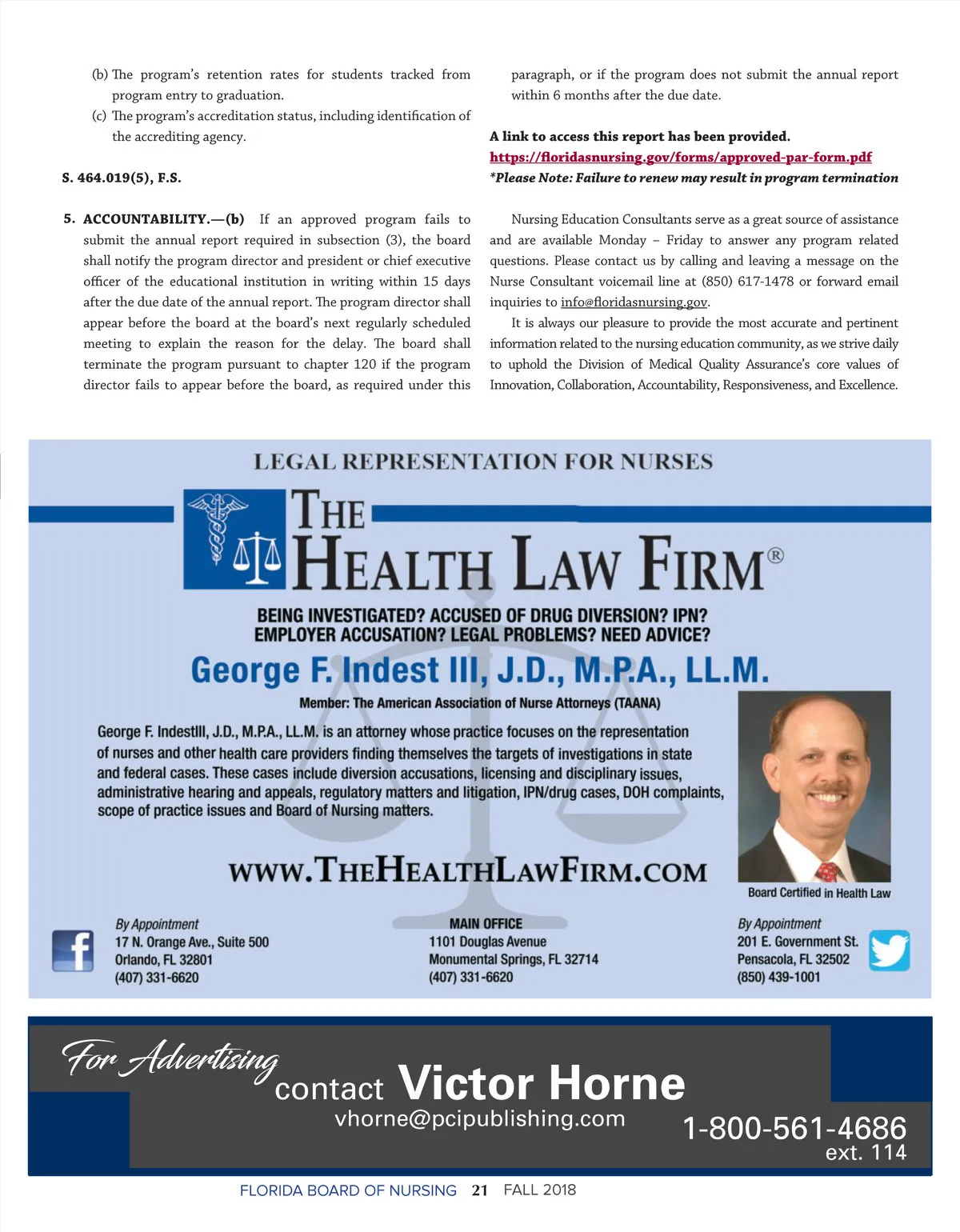 (b) The program's retention rates for students tracked from program entry to graduation.

(c) The program's accreditation status, including identification of the accrediting agency.

S. 464.019(5), F.S.

5. ACCOUNTABILITY.—(b) If an approved program fails to submit the annual report required in subsection (3), the board shall notify the program director and president or chief executive officer of the educational institution in writing within 15 days after the due date of the annual report. The program director shall appear before the board at the board's next regularly scheduled meeting to explain the reason for the delay. The board shall terminate the program pursuant to chapter 120 if the program director fails to appear before the board, as required under this paragraph, or if the program does not submit the annual report within 6 months after the due date.

A link to access this report has been provided.
https://floridasnursing.gov/forms/approved-par-form.pdf
*Please Note: Failure to renew may result in program termination

Nursing Education Consultants serve as a great source of assistance and are available Monday – Friday to answer any program related questions. Please contact us by calling and leaving a message on the Nurse Consultant voicemail line at (850) 617-1478 or forward email inquiries to info@floridasnursing.gov.

It is always our pleasure to provide the most accurate and pertinent information related to the nursing education community, as we strive daily to uphold the Division of Medical Quality Assurance's core values of Innovation, Collaboration, Accountability, Responsiveness, and Excellence.

LEGAL REPRESENTATION FOR NURSES

THE HEALTH LAW FIRM®

BEING INVESTIGATED? ACCUSED OF DRUG DIVERSION? IPN? EMPLOYER ACCUSATION? LEGAL PROBLEMS? NEED ADVICE?

George F. Indest III, J.D., M.P.A., LL.M.

Member: The American Association of Nurse Attorneys (TAANA)

George F. IndestIII, J.D., M.P.A., LL.M. is an attorney whose practice focuses on the representation of nurses and other health care providers finding themselves the targets of investigations in state and federal cases. These cases include diversion accusations, licensing and disciplinary issues, administrative hearing and appeals, regulatory matters and litigation, IPN/drug cases, DOH complaints, scope of practice issues and Board of Nursing matters.

WWW.THEHEALTHLAWFIRM.COM

Board Certified in Health Law

By Appointment
17 N. Orange Ave., Suite 500
Orlando, FL 32801
(407) 331-6620

MAIN OFFICE
1101 Douglas Avenue
Monumental Springs, FL 32714
(407) 331-6620

By Appointment
201 E. Government St.
Pensacola, FL 32502
(850) 439-1001

For Advertising contact Victor Horne
vhorne@pcipublishing.com
1-800-561-4686
ext. 114

FLORIDA BOARD OF NURSING 21 FALL 2018